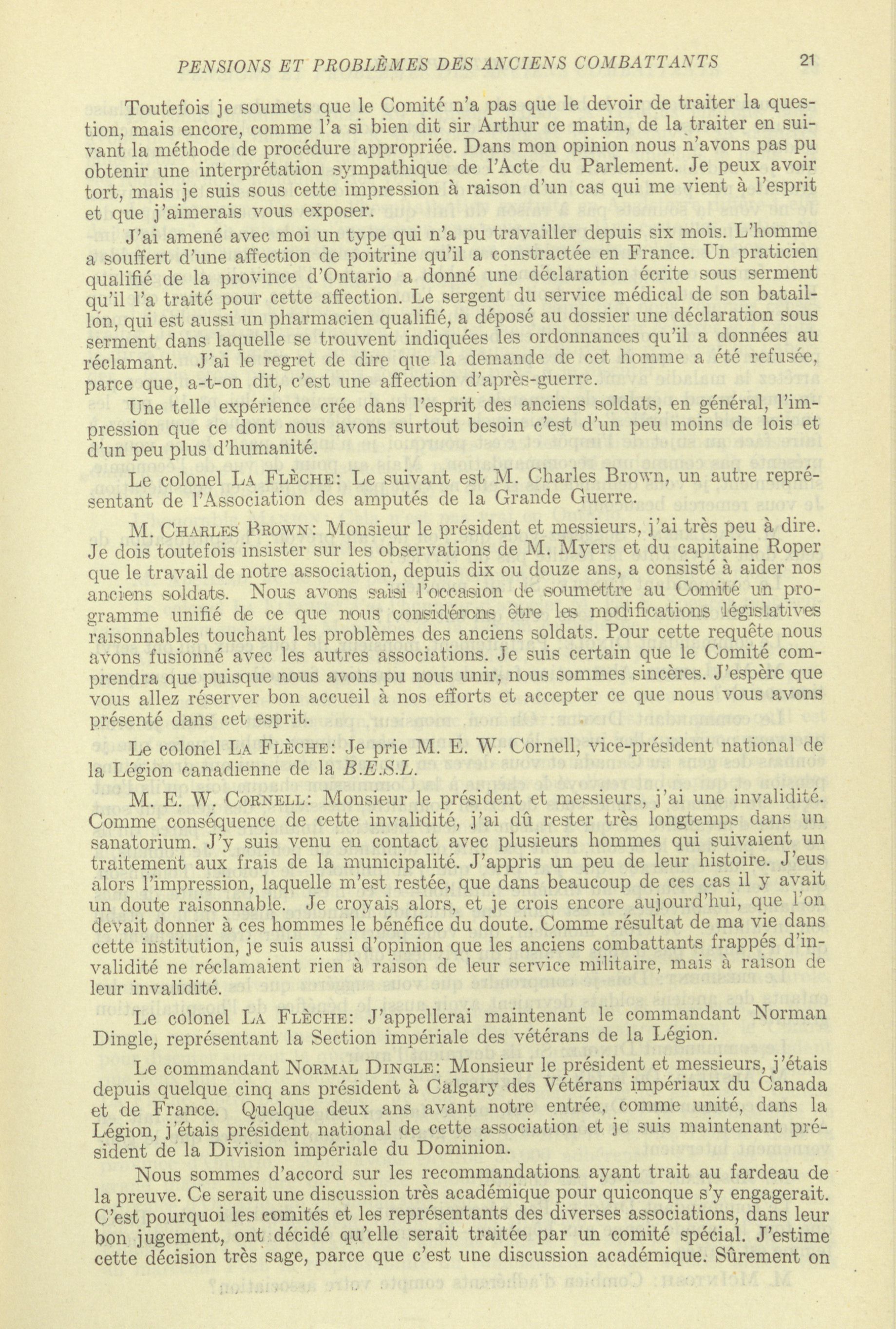 PENSIONS ET PROBLÈMES DES ANCIENS COMBATTANTS 21

Toutefois je soumets que le Comité n'a pas que le devoir de traiter la question, mais encore, comme l'a si bien dit sir Arthur ce matin, de la traiter en suivant la méthode de procédure appropriée. Dans mon opinion nous n'avons pas pu obtenir une interprétation sympathique de l'Acte du Parlement. Je peux avoir tort, mais je suis sous cette impression à raison d'un cas qui me vient à l'esprit et que j'aimerais vous exposer.

J'ai amené avec moi un type qui n'a pu travailler depuis six mois. L'homme a souffert d'une affection de poitrine qu'il a constractée en France. Un praticien qualifié de la province d'Ontario a donné une déclaration écrite sous serment qu'il l'a traité pour cette affection. Le sergent du service médical de son bataillon, qui est aussi un pharmacien qualifié, a déposé au dossier une déclaration sous serment dans laquelle se trouvent indiquées les ordonnances qu'il a données au réclamant. J'ai le regret de dire que la demande de cet homme a été refusée, parce que, a-t-on dit, c'est une affection d'après-guerre.

Une telle expérience crée dans l'esprit des anciens soldats, en général, l'impression que ce dont nous avons surtout besoin c'est d'un peu moins de lois et d'un peu plus d'humanité.

Le colonel LA FLÈCHE: Le suivant est M. Charles Brown, un autre représentant de l'Association des amputés de la Grande Guerre.

M. CHARLES BROWN: Monsieur le président et messieurs, j'ai très peu à dire. Je dois toutefois insister sur les observations de M. Myers et du capitaine Roper que le travail de notre association, depuis dix ou douze ans, a consisté à aider nos anciens soldats. Nous avons saisi l'occasion de soumettre au Comité un programme unifié de ce que nous considérons être les modifications législatives raisonnables touchant les problèmes des anciens soldats. Pour cette requête nous avons fusionné avec les autres associations. Je suis certain que le Comité comprendra que puisque nous avons pu nous unir, nous sommes sincères. J'espère que vous allez réserver bon accueil à nos efforts et accepter ce que nous vous avons présenté dans cet esprit.

Le colonel LA FLÈCHE: Je prie M. E. W. Cornell, vice-président national de la Légion canadienne de la B.E.S.L.

M. E. W. CORNELL: Monsieur le président et messieurs, j'ai une invalidité. Comme conséquence de cette invalidité, j'ai dû rester très longtemps dans un sanatorium. J'y suis venu en contact avec plusieurs hommes qui suivaient un traitement aux frais de la municipalité. J'appris un peu de leur histoire. J'eus alors l'impression, laquelle m'est restée, que dans beaucoup de ces cas il y avait un doute raisonnable. Je croyais alors, et je crois encore aujourd'hui, que l'on devait donner à ces hommes le bénéfice du doute. Comme résultat de ma vie dans cette institution, je suis aussi d'opinion que les anciens combattants frappés d'invalidité ne réclamaient rien à raison de leur service militaire, mais à raison de leur invalidité.

Le colonel LA FLÈCHE: J'appellerai maintenant le commandant Norman Dingle, représentant la Section impériale des vétérans de la Légion.

Le commandant NORMAL DINGLE: Monsieur le président et messieurs, j'étais depuis quelque cinq ans président à Calgary des Vétérans impériaux du Canada et de France. Quelque deux ans avant notre entrée, comme unité, dans la Légion, j'étais président national de cette association et je suis maintenant président de la Division impériale du Dominion.

Nous sommes d'accord sur les recommandations ayant trait au fardeau de la preuve. Ce serait une discussion très académique pour quiconque s'y engagerait. C'est pourquoi les comités et les représentants des diverses associations, dans leur bon jugement, ont décidé qu'elle serait traitée par un comité spécial. J'estime cette décision très sage, parce que c'est une discussion académique. Sûrement on